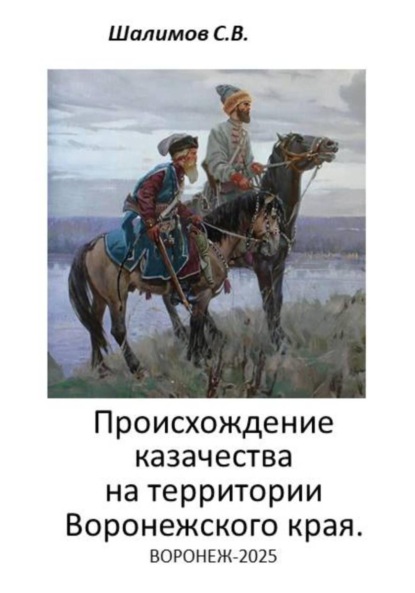 Шалимов С.В.

Происхождение казачества на территории Воронежского края.

ВОРОНЕЖ-2025